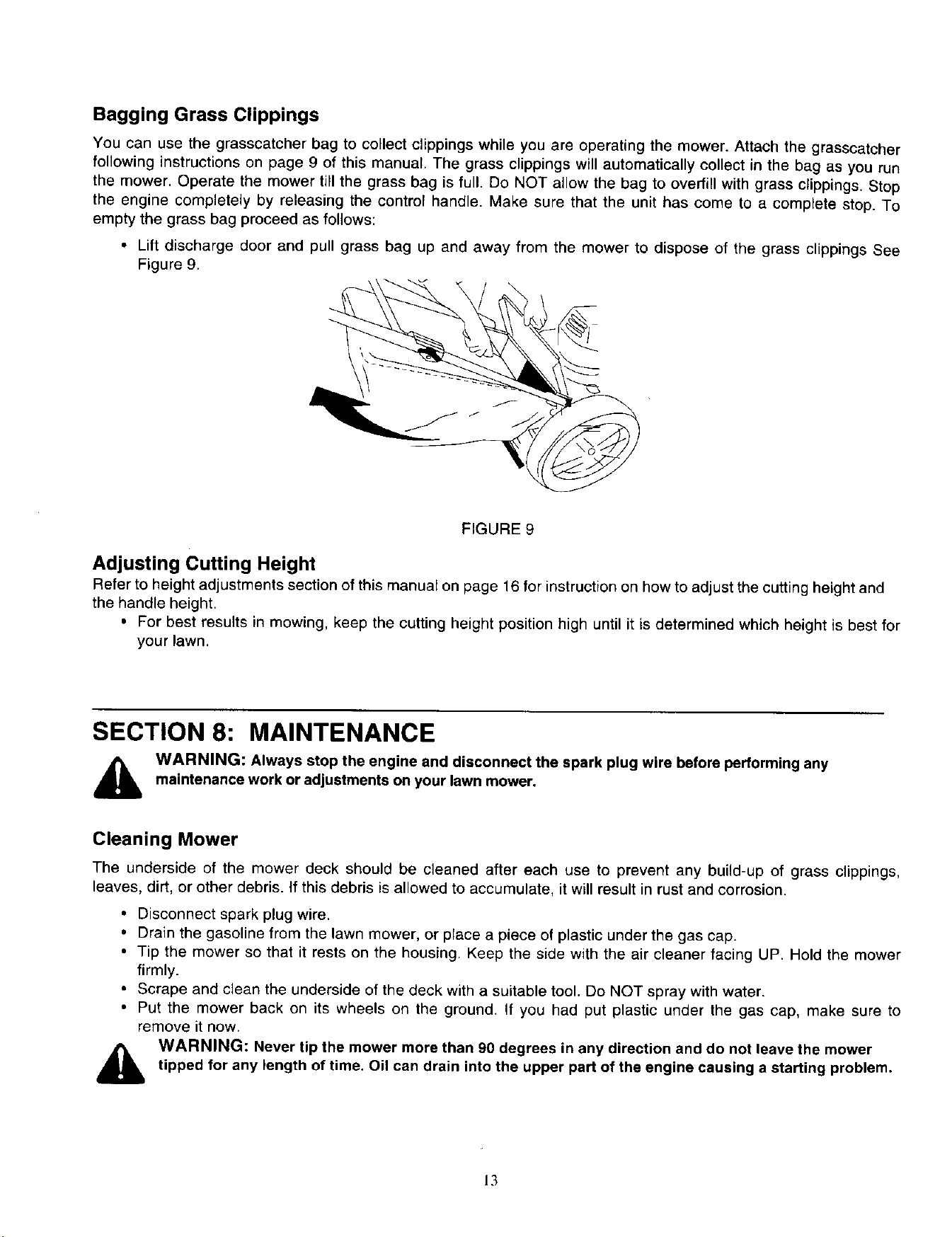 Bagging Grass Clippings

You can use the grasscatcher bag to collect clippings while you are operating the mower. Attach the grasscatcher following instructions on page 9 of this manual. The grass clippings will automatically collect in the bag as you run the mower. Operate the mower till the grass bag is full. Do NOT allow the bag to overfill with grass clippings. Stop the engine completely by releasing the control handle. Make sure that the unit has come to a complete stop. To empty the grass bag proceed as follows:

• Lift discharge door and pull grass bag up and away from the mower to dispose of the grass clippings See Figure 9.

FIGURE 9

Adjusting Cutting Height

Refer to height adjustments section of this manual on page 16 for instruction on how to adjust the cutting height and the handle height.

• For best results in mowing, keep the cutting height position high until it is determined which height is best for your lawn.

SECTION 8: MAINTENANCE

WARNING: Always stop the engine and disconnect the spark plug wire before performing any maintenance work or adjustments on your lawn mower.

Cleaning Mower

The underside of the mower deck should be cleaned after each use to prevent any build-up of grass clippings, leaves, dirt, or other debris. If this debris is allowed to accumulate, it will result in rust and corrosion.

• Disconnect spark plug wire.
• Drain the gasoline from the lawn mower, or place a piece of plastic under the gas cap.
• Tip the mower so that it rests on the housing. Keep the side with the air cleaner facing UP. Hold the mower firmly.
• Scrape and clean the underside of the deck with a suitable tool. Do NOT spray with water.
• Put the mower back on its wheels on the ground. If you had put plastic under the gas cap, make sure to remove it now.

WARNING: Never tip the mower more than 90 degrees in any direction and do not leave the mower tipped for any length of time. Oil can drain into the upper part of the engine causing a starting problem.

13